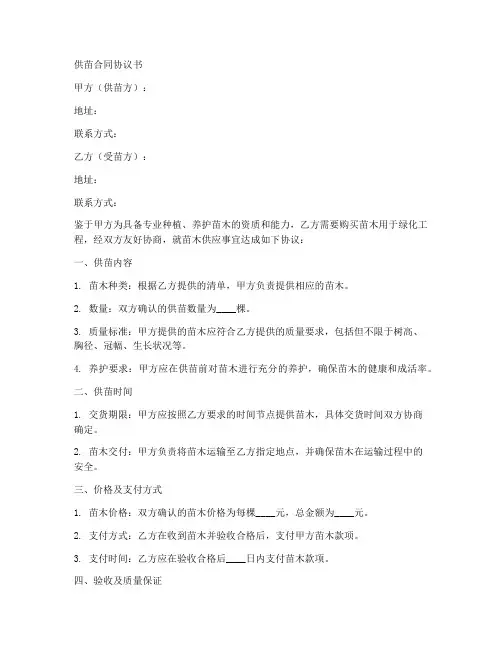 供苗合同协议书

甲方（供苗方）：

地址：

联系方式：

乙方（受苗方）：

地址：

联系方式：

鉴于甲方为具备专业种植、养护苗木的资质和能力，乙方需要购买苗木用于绿化工程，经双方友好协商，就苗木供应事宜达成如下协议：

一、供苗内容

1. 苗木种类：根据乙方提供的清单，甲方负责提供相应的苗木。

2. 数量：双方确认的供苗数量为____棵。

3. 质量标准：甲方提供的苗木应符合乙方提供的质量要求，包括但不限于树高、胸径、冠幅、生长状况等。

4. 养护要求：甲方应在供苗前对苗木进行充分的养护，确保苗木的健康和成活率。

二、供苗时间

1. 交货期限：甲方应按照乙方要求的时间节点提供苗木，具体交货时间双方协商确定。

2. 苗木交付：甲方负责将苗木运输至乙方指定地点，并确保苗木在运输过程中的安全。

三、价格及支付方式

1. 苗木价格：双方确认的苗木价格为每棵____元，总金额为____元。

2. 支付方式：乙方在收到苗木并验收合格后，支付甲方苗木款项。

3. 支付时间：乙方应在验收合格后____日内支付苗木款项。

四、验收及质量保证